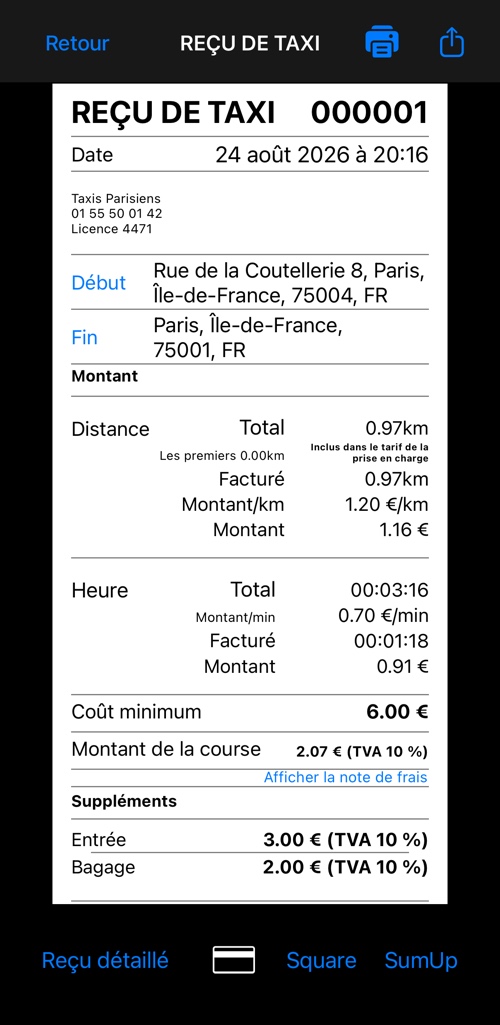 Retour
REÇU DE TAXI

REÇU DE TAXI 000001
Date 24 août 2026 à 20:16

Taxis Parisiens
01 55 50 01 42
Licence 4471

Début Rue de la Coutellerie 8, Paris, Île-de-France, 75004, FR
Fin Paris, Île-de-France, 75001, FR

Montant

Distance Total 0.97km
Les premiers 0.00km Inclus dans le tarif de la prise en charge
Facturé 0.97km
Montant/km 1.20 €/km
Montant 1.16 €

Heure Total 00:03:16
Montant/min 0.70 €/min
Facturé 00:01:18
Montant 0.91 €

Coût minimum 6.00 €
Montant de la course 2.07 € (TVA 10 %)
Afficher la note de frais

Suppléments
Entrée 3.00 € (TVA 10 %)
Bagage 2.00 € (TVA 10 %)

Reçu détaillé Square SumUp